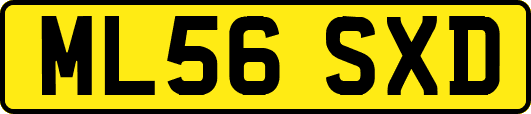 ML56 SXD